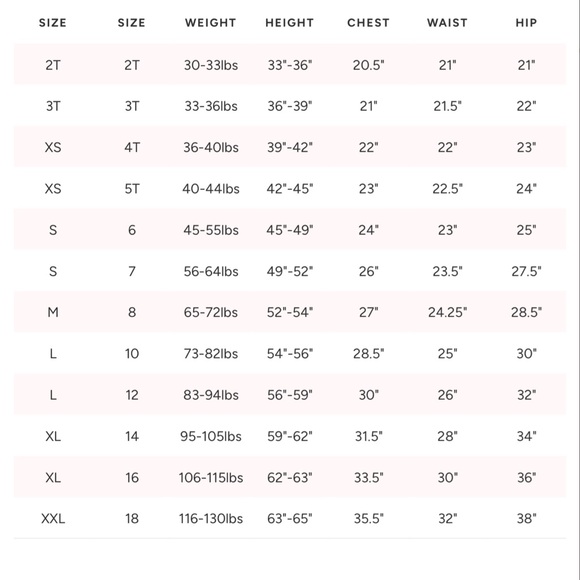 | SIZE | SIZE | WEIGHT | HEIGHT | CHEST | WAIST | HIP |
|---|---|---|---|---|---|---|
| 2T | 2T | 30-33lbs | 33"-36" | 20.5" | 21" | 21" |
| 3T | 3T | 33-36lbs | 36"-39" | 21" | 21.5" | 22" |
| XS | 4T | 36-40lbs | 39"-42" | 22" | 22" | 23" |
| XS | 5T | 40-44lbs | 42"-45" | 23" | 22.5" | 24" |
| S | 6 | 45-55lbs | 45"-49" | 24" | 23" | 25" |
| S | 7 | 56-64lbs | 49"-52" | 26" | 23.5" | 27.5" |
| M | 8 | 65-72lbs | 52"-54" | 27" | 24.25" | 28.5" |
| L | 10 | 73-82lbs | 54"-56" | 28.5" | 25" | 30" |
| L | 12 | 83-94lbs | 56"-59" | 30" | 26" | 32" |
| XL | 14 | 95-105lbs | 59"-62" | 31.5" | 28" | 34" |
| XL | 16 | 106-115lbs | 62"-63" | 33.5" | 30" | 36" |
| XXL | 18 | 116-130lbs | 63"-65" | 35.5" | 32" | 38" |